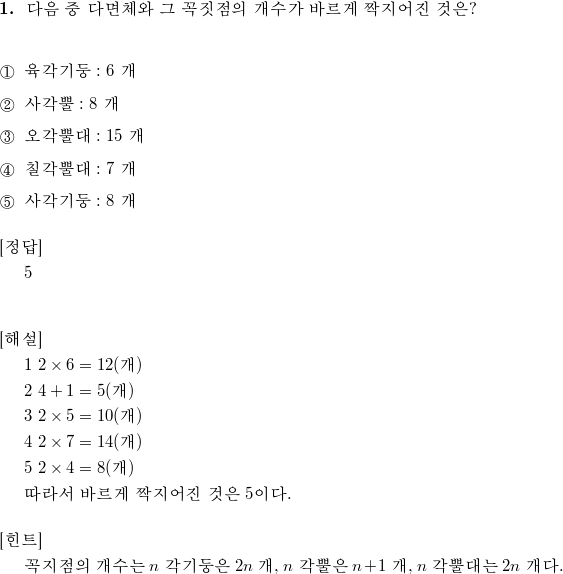 **1.** 다음 중 다면체와 그 꼭짓점의 개수가 바르게 짝지어진 것은?

① 육각기둥 : 6 개

② 사각뿔 : 8 개

③ 오각뿔대 : 15 개

④ 칠각뿔대 : 7 개

⑤ 사각기둥 : 8 개

[정답]
5

[해설]
1 $2 \times 6 = 12$(개)
2 $4 + 1 = 5$(개)
3 $2 \times 5 = 10$(개)
4 $2 \times 7 = 14$(개)
5 $2 \times 4 = 8$(개)
따라서 바르게 짝지어진 것은 5이다.

[힌트]
꼭지점의 개수는 $n$ 각기둥은 $2n$ 개, $n$ 각뿔은 $n+1$ 개, $n$ 각뿔대는 $2n$ 개다.